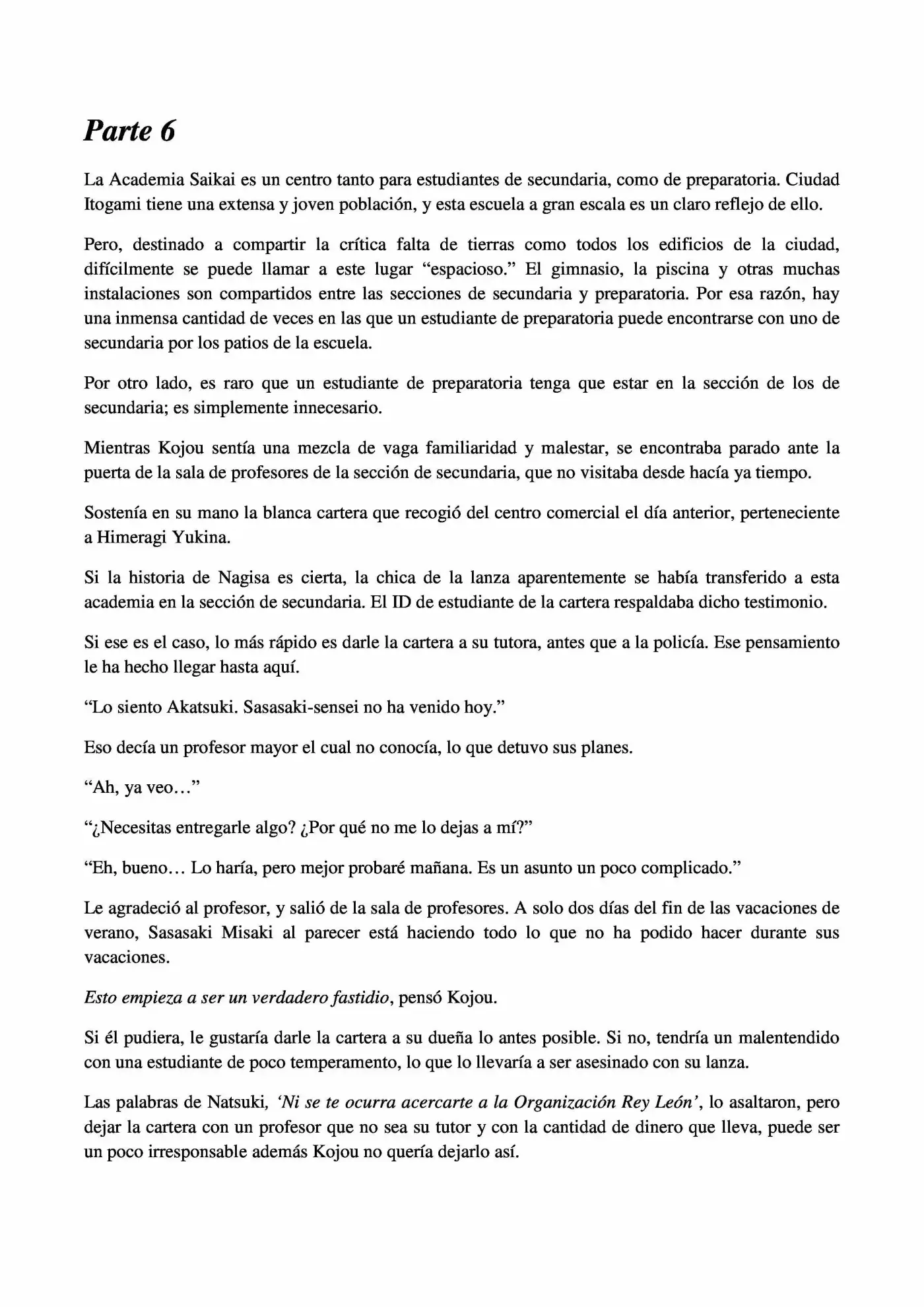 Parte 6

La Academia Saikai es un centro tanto para estudiantes de secundaria, como de preparatoria. Ciudad Itogami tiene una extensa y joven población, y esta escuela a gran escala es un claro reflejo de ello.

Pero, destinado a compartir la crítica falta de tierras como todos los edificios de la ciudad, difícilmente se puede llamar a este lugar "espacioso." El gimnasio, la piscina y otras muchas instalaciones son compartidos entre las secciones de secundaria y preparatoria. Por esa razón, hay una inmensa cantidad de veces en las que un estudiante de preparatoria puede encontrarse con uno de secundaria por los patios de la escuela.

Por otro lado, es raro que un estudiante de preparatoria tenga que estar en la sección de los de secundaria; es simplemente innecesario.

Mientras Kojou sentía una mezcla de vaga familiaridad y malestar, se encontraba parado ante la puerta de la sala de profesores de la sección de secundaria, que no visitaba desde hacía ya tiempo.

Sostenía en su mano la blanca cartera que recogió del centro comercial el día anterior, perteneciente a Himeragi Yukina.

Si la historia de Nagisa es cierta, la chica de la lanza aparentemente se había transferido a esta academia en la sección de secundaria. El ID de estudiante de la cartera respaldaba dicho testimonio.

Si ese es el caso, lo más rápido es darle la cartera a su tutora, antes que a la policía. Ese pensamiento le ha hecho llegar hasta aquí.

"Lo siento Akatsuki. Sasasaki-sensei no ha venido hoy."

Eso decía un profesor mayor el cual no conocía, lo que detuvo sus planes.

"Ah, ya veo…"

"¿Necesitas entregarle algo? ¿Por qué no me lo dejas a mí?"

"Eh, bueno… Lo haría, pero mejor probaré mañana. Es un asunto un poco complicado."

Le agradeció al profesor, y salió de la sala de profesores. A solo dos días del fin de las vacaciones de verano, Sasasaki Misaki al parecer está haciendo todo lo que no ha podido hacer durante sus vacaciones.

Esto empieza a ser un verdadero fastidio, pensó Kojou.

Si él pudiera, le gustaría darle la cartera a su dueña lo antes posible. Si no, tendría un malentendido con una estudiante de poco temperamento, lo que lo llevaría a ser asesinado con su lanza.

Las palabras de Natsuki, 'Ni se te ocurra acercarte a la Organización Rey León', lo asaltaron, pero dejar la cartera con un profesor que no sea su tutor y con la cantidad de dinero que lleva, puede ser un poco irresponsable además Kojou no quería dejarlo así.